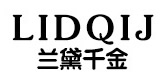 LIDQIJ
兰黛千金